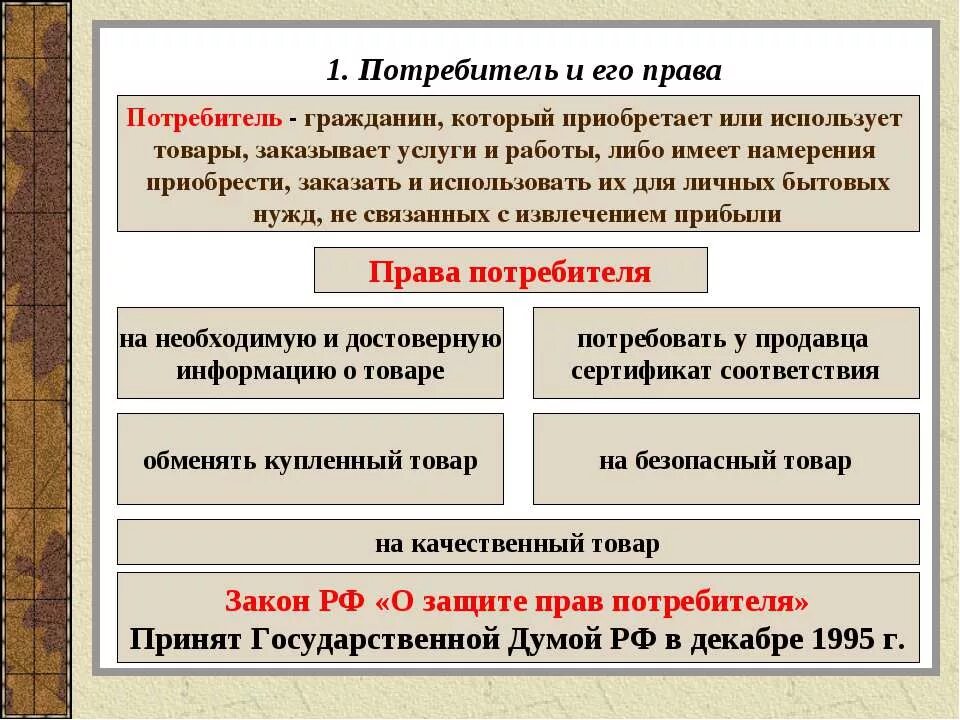 1. Потребитель и его права

Потребитель - гражданин, который приобретает или использует товары, заказывает услуги и работы, либо имеет намерения приобрести, заказать и использовать их для личных бытовых нужд, не связанных с извлечением прибыли

Права потребителя

на необходимую и достоверную информацию о товаре

потребовать у продавца сертификат соответствия

обменять купленный товар

на безопасный товар

на качественный товар

Закон РФ «О защите прав потребителя»
Принят Государственной Думой РФ в декабре 1995 г.